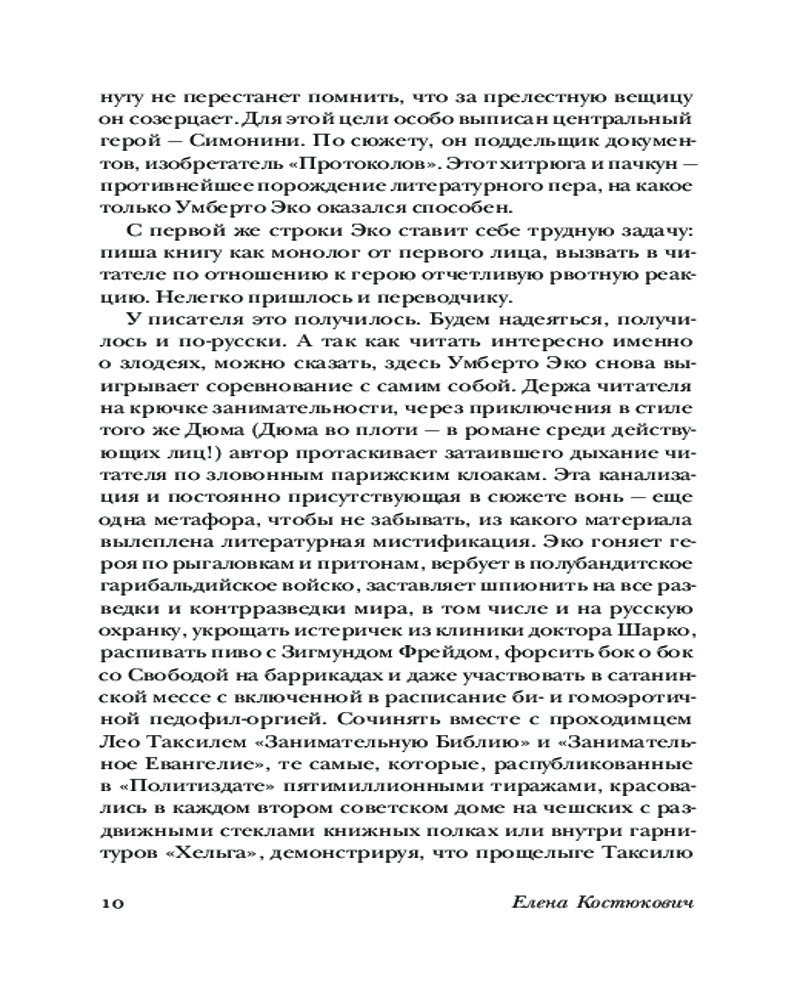 нуту не перестанет помнить, что за прелестную вещицу он созерцает. Для этой цели особо выписан центральный герой — Симонини. По сюжету, он поддельщик документов, изобретатель «Протоколов». Этот хитрюга и пачкун — противнейшее порождение литературного пера, на какое только Умберто Эко оказался способен.

С первой же строки Эко ставит себе трудную задачу: пиша книгу как монолог от первого лица, вызвать в читателе по отношению к герою отчетливую рвотную реакцию. Нелегко пришлось и переводчику.

У писателя это получилось. Будем надеяться, получилось и по-русски. А так как читать интересно именно о злодеях, можно сказать, здесь Умберто Эко снова выигрывает соревнование с самим собой. Держа читателя на крючке занимательности, через приключения в стиле того же Дюма (Дюма во плоти — в романе среди действующих лиц!) автор протаскивает затаившего дыхание читателя по зловонным парижским клоакам. Эта канализация и постоянно присутствующая в сюжете вонь — еще одна метафора, чтобы не забывать, из какого материала вылеплена литературная мистификация. Эко гоняет героя по рыгаловкам и притонам, вербует в полубандитское гарибальдийское войско, заставляет шпионить на все разведки и контрразведки мира, в том числе и на русскую охранку, укрощать истеричек из клиники доктора Шарко, распивать пиво с Зигмундом Фрейдом, форсить бок о бок со Свободой на баррикадах и даже участвовать в сатанинской мессе с включенной в расписание би- и гомоэротичной педофил-оргией. Сочинять вместе с проходимцем Лео Таксилем «Занимательную Библию» и «Занимательное Евангелие», те самые, которые, распубликованные в «Политиздате» пятимиллионными тиражами, красовались в каждом втором советском доме на чешских с раздвижными стеклами книжных полках или внутри гарнитуров «Хельга», демонстрируя, что прощелыге Таксилю

10 Елена Костюкович